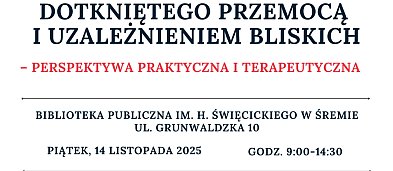 DOTKNIĘTEGO PRZEMOCĄ
I UZALEŻNIENIEM BLISKICH

– PERSPEKTYWA PRAKTYCZNA I TERAPEUTYCZNA

BIBLIOTEKA PUBLICZNA IM. H. ŚWIĘCICKIEGO W ŚREMIE
UL. GRUNWALDZKA 10

PIĄTEK, 14 LISTOPADA 2025

GODZ. 9:00-14:30